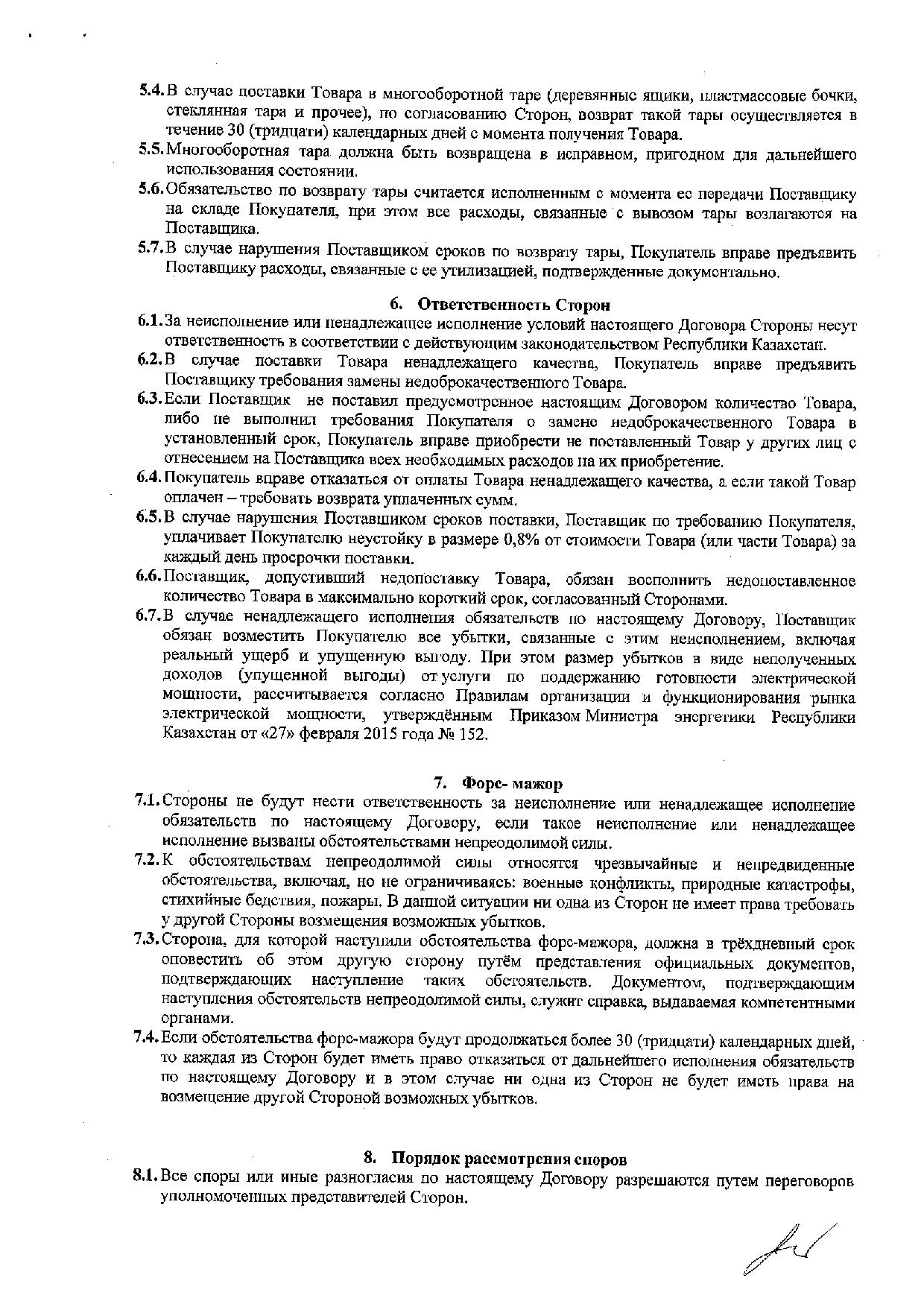 5.4. В случае поставки Товара в многооборотной таре (деревянные ящики, пластмассовые бочки, стеклянная тара и прочее), по согласованию Сторон, возврат такой тары осуществляется в течение 30 (тридцати) календарных дней с момента получения Товара.

5.5. Многооборотная тара должна быть возвращена в исправном, пригодном для дальнейшего использования состоянии.

5.6. Обязательство по возврату тары считается исполненным с момента ее передачи Поставщику на складе Покупателя, при этом все расходы, связанные с вывозом тары возлагаются на Поставщика.

5.7. В случае нарушения Поставщиком сроков по возврату тары, Покупатель вправе предъявить Поставщику расходы, связанные с ее утилизацией, подтвержденные документально.

6. Ответственность Сторон

6.1. За неисполнение или ненадлежащее исполнение условий настоящего Договора Стороны несут ответственность в соответствии с действующим законодательством Республики Казахстан.

6.2. В случае поставки Товара ненадлежащего качества, Покупатель вправе предъявить Поставщику требования замены недоброкачественного Товара.

6.3. Если Поставщик не поставил предусмотренное настоящим Договором количество Товара, либо не выполнил требования Покупателя о замене недоброкачественного Товара в установленный срок, Покупатель вправе приобрести не поставленный Товар у других лиц с отнесением на Поставщика всех необходимых расходов на их приобретение.

6.4. Покупатель вправе отказаться от оплаты Товара ненадлежащего качества, а если такой Товар оплачен – требовать возврата уплаченных сумм.

6.5. В случае нарушения Поставщиком сроков поставки, Поставщик по требованию Покупателя, уплачивает Покупателю неустойку в размере 0,8% от стоимости Товара (или части Товара) за каждый день просрочки поставки.

6.6. Поставщик, допустивший недопоставку Товара, обязан восполнить недопоставленное количество Товара в максимально короткий срок, согласованный Сторонами.

6.7. В случае ненадлежащего исполнения обязательств по настоящему Договору, Поставщик обязан возместить Покупателю все убытки, связанные с этим неисполнением, включая реальный ущерб и упущенную выгоду. При этом размер убытков в виде неполученных доходов (упущенной выгоды) от услуги по поддержанию готовности электрической мощности, рассчитывается согласно Правилам организации и функционирования рынка электрической мощности, утверждённым Приказом Министра энергетики Республики Казахстан от «27» февраля 2015 года № 152.

7. Форс- мажор

7.1. Стороны не будут нести ответственность за неисполнение или ненадлежащее исполнение обязательств по настоящему Договору, если такое неисполнение или ненадлежащее исполнение вызваны обстоятельствами непреодолимой силы.

7.2. К обстоятельствам непреодолимой силы относятся чрезвычайные и непредвиденные обстоятельства, включая, но не ограничиваясь: военные конфликты, природные катастрофы, стихийные бедствия, пожары. В данной ситуации ни одна из Сторон не имеет права требовать у другой Стороны возмещения возможных убытков.

7.3. Сторона, для которой наступили обстоятельства форс-мажора, должна в трёхдневный срок оповестить об этом другую сторону путём представления официальных документов, подтверждающих наступление таких обстоятельств. Документом, подтверждающим наступления обстоятельств непреодолимой силы, служит справка, выдаваемая компетентными органами.

7.4. Если обстоятельства форс-мажора будут продолжаться более 30 (тридцати) календарных дней, то каждая из Сторон будет иметь право отказаться от дальнейшего исполнения обязательств по настоящему Договору и в этом случае ни одна из Сторон не будет иметь права на возмещение другой Стороной возможных убытков.

8. Порядок рассмотрения споров

8.1. Все споры или иные разногласия по настоящему Договору разрешаются путем переговоров уполномоченных представителей Сторон.